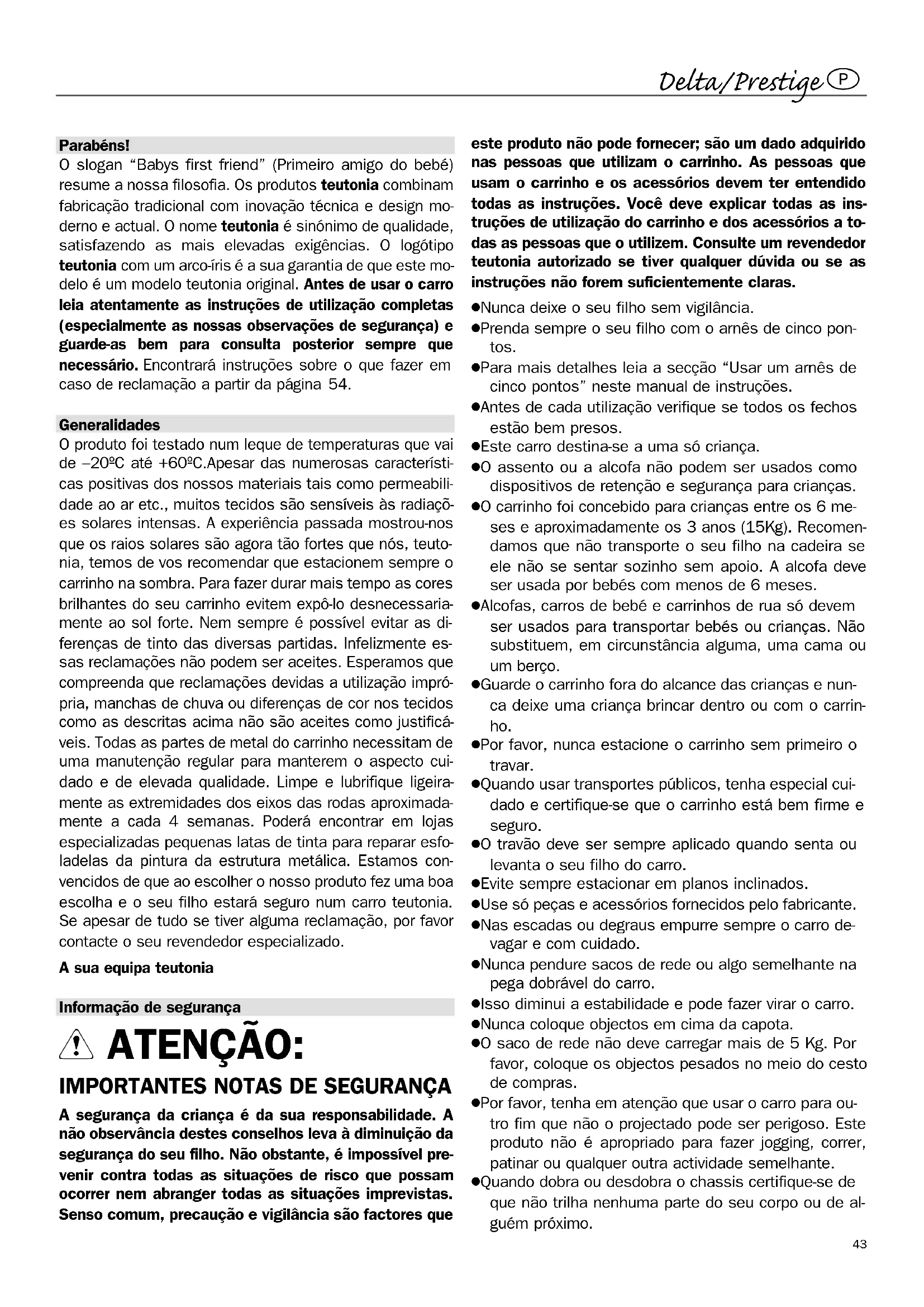 Delta/Prestige P

Parabéns!
O slogan “Babys first friend” (Primeiro amigo do bebé) resume a nossa filosofia. Os produtos teutonia combinam fabricação tradicional com inovação técnica e design moderno e actual. O nome teutonia é sinónimo de qualidade, satisfazendo as mais elevadas exigências. O logótipo teutonia com um arco-íris é a sua garantia de que este modelo é um modelo teutonia original. Antes de usar o carro leia atentamente as instruções de utilização completas (especialmente as nossas observações de segurança) e guarde-as bem para consulta posterior sempre que necessário. Encontrará instruções sobre o que fazer em caso de reclamação a partir da página 54.

Generalidades
O produto foi testado num leque de temperaturas que vai de –20ºC até +60ºC.Apesar das numerosas características positivas dos nossos materiais tais como permeabilidade ao ar etc., muitos tecidos são sensíveis às radiações solares intensas. A experiência passada mostrou-nos que os raios solares são agora tão fortes que nós, teutonia, temos de vos recomendar que estacionem sempre o carrinho na sombra. Para fazer durar mais tempo as cores brilhantes do seu carrinho evitem expô-lo desnecessariamente ao sol forte. Nem sempre é possível evitar as diferenças de tinto das diversas partidas. Infelizmente essas reclamações não podem ser aceites. Esperamos que compreenda que reclamações devidas a utilização imprópria, manchas de chuva ou diferenças de cor nos tecidos como as descritas acima não são aceites como justificáveis. Todas as partes de metal do carrinho necessitam de uma manutenção regular para manterem o aspecto cuidado e de elevada qualidade. Limpe e lubrifique ligeiramente as extremidades dos eixos das rodas aproximadamente a cada 4 semanas. Poderá encontrar em lojas especializadas pequenas latas de tinta para reparar esfoladelas da pintura da estrutura metálica. Estamos convencidos de que ao escolher o nosso produto fez uma boa escolha e o seu filho estará seguro num carro teutonia. Se apesar de tudo se tiver alguma reclamação, por favor contacte o seu revendedor especializado.

A sua equipa teutonia

Informação de segurança
ATENÇÃO:
IMPORTANTES NOTAS DE SEGURANÇA
A segurança da criança é da sua responsabilidade. A não observância destes conselhos leva à diminuição da segurança do seu filho. Não obstante, é impossível prevenir contra todas as situações de risco que possam ocorrer nem abranger todas as situações imprevistas. Senso comum, precaução e vigilância são factores que este produto não pode fornecer; são um dado adquirido nas pessoas que utilizam o carrinho. As pessoas que usam o carrinho e os acessórios devem ter entendido todas as instruções. Você deve explicar todas as instruções de utilização do carrinho e dos acessórios a todas as pessoas que o utilizem. Consulte um revendedor teutonia autorizado se tiver qualquer dúvida ou se as instruções não forem suficientemente claras.

●Nunca deixe o seu filho sem vigilância.
●Prenda sempre o seu filho com o arnês de cinco pontos.
●Para mais detalhes leia a secção “Usar um arnês de cinco pontos” neste manual de instruções.
●Antes de cada utilização verifique se todos os fechos estão bem presos.
●Este carro destina-se a uma só criança.
●O assento ou a alcofa não podem ser usados como dispositivos de retenção e segurança para crianças.
●O carrinho foi concebido para crianças entre os 6 meses e aproximadamente os 3 anos (15Kg). Recomendamos que não transporte o seu filho na cadeira se ele não se sentar sozinho sem apoio. A alcofa deve ser usada por bebés com menos de 6 meses.
●Alcofas, carros de bebé e carrinhos de rua só devem ser usados para transportar bebés ou crianças. Não substituem, em circunstância alguma, uma cama ou um berço.
●Guarde o carrinho fora do alcance das crianças e nunca deixe uma criança brincar dentro ou com o carrinho.
●Por favor, nunca estacione o carrinho sem primeiro o travar.
●Quando usar transportes públicos, tenha especial cuidado e certifique-se que o carrinho está bem firme e seguro.
●O travão deve ser sempre aplicado quando senta ou levanta o seu filho do carro.
●Evite sempre estacionar em planos inclinados.
●Use só peças e acessórios fornecidos pelo fabricante.
●Nas escadas ou degraus empurre sempre o carro devagar e com cuidado.
●Nunca pendure sacos de rede ou algo semelhante na pega dobrável do carro.
●Isso diminui a estabilidade e pode fazer virar o carro.
●Nunca coloque objectos em cima da capota.
●O saco de rede não deve carregar mais de 5 Kg. Por favor, coloque os objectos pesados no meio do cesto de compras.
●Por favor, tenha em atenção que usar o carro para outro fim que não o projectado pode ser perigoso. Este produto não é apropriado para fazer jogging, correr, patinar ou qualquer outra actividade semelhante.
●Quando dobra ou desdobra o chassis certifique-se de que não trilha nenhuma parte do seu corpo ou de alguém próximo.

43